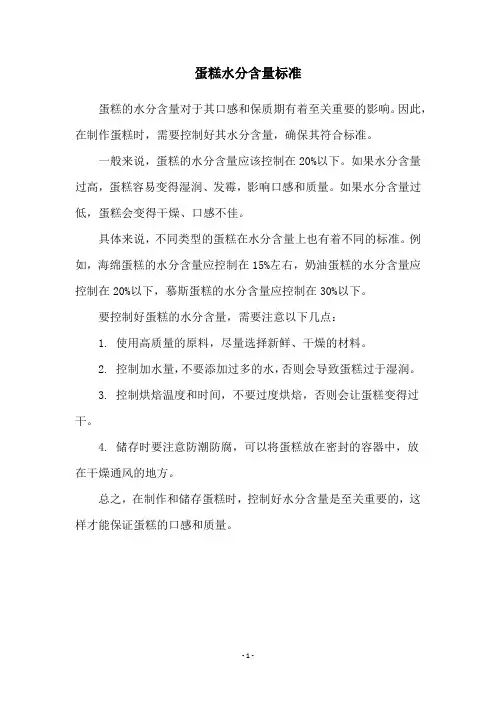 蛋糕水分含量标准

蛋糕的水分含量对于其口感和保质期有着至关重要的影响。因此，在制作蛋糕时，需要控制好其水分含量，确保其符合标准。

一般来说，蛋糕的水分含量应该控制在 20%以下。如果水分含量过高，蛋糕容易变得湿润、发霉，影响口感和质量。如果水分含量过低，蛋糕会变得干燥、口感不佳。

具体来说，不同类型的蛋糕在水分含量上也有着不同的标准。例如，海绵蛋糕的水分含量应控制在 15%左右，奶油蛋糕的水分含量应控制在 20%以下，慕斯蛋糕的水分含量应控制在 30%以下。

要控制好蛋糕的水分含量，需要注意以下几点：

1. 使用高质量的原料，尽量选择新鲜、干燥的材料。

2. 控制加水量，不要添加过多的水，否则会导致蛋糕过于湿润。

3. 控制烘焙温度和时间，不要过度烘焙，否则会让蛋糕变得过干。

4. 储存时要注意防潮防腐，可以将蛋糕放在密封的容器中，放在干燥通风的地方。

总之，在制作和储存蛋糕时，控制好水分含量是至关重要的，这样才能保证蛋糕的口感和质量。

- 1 -